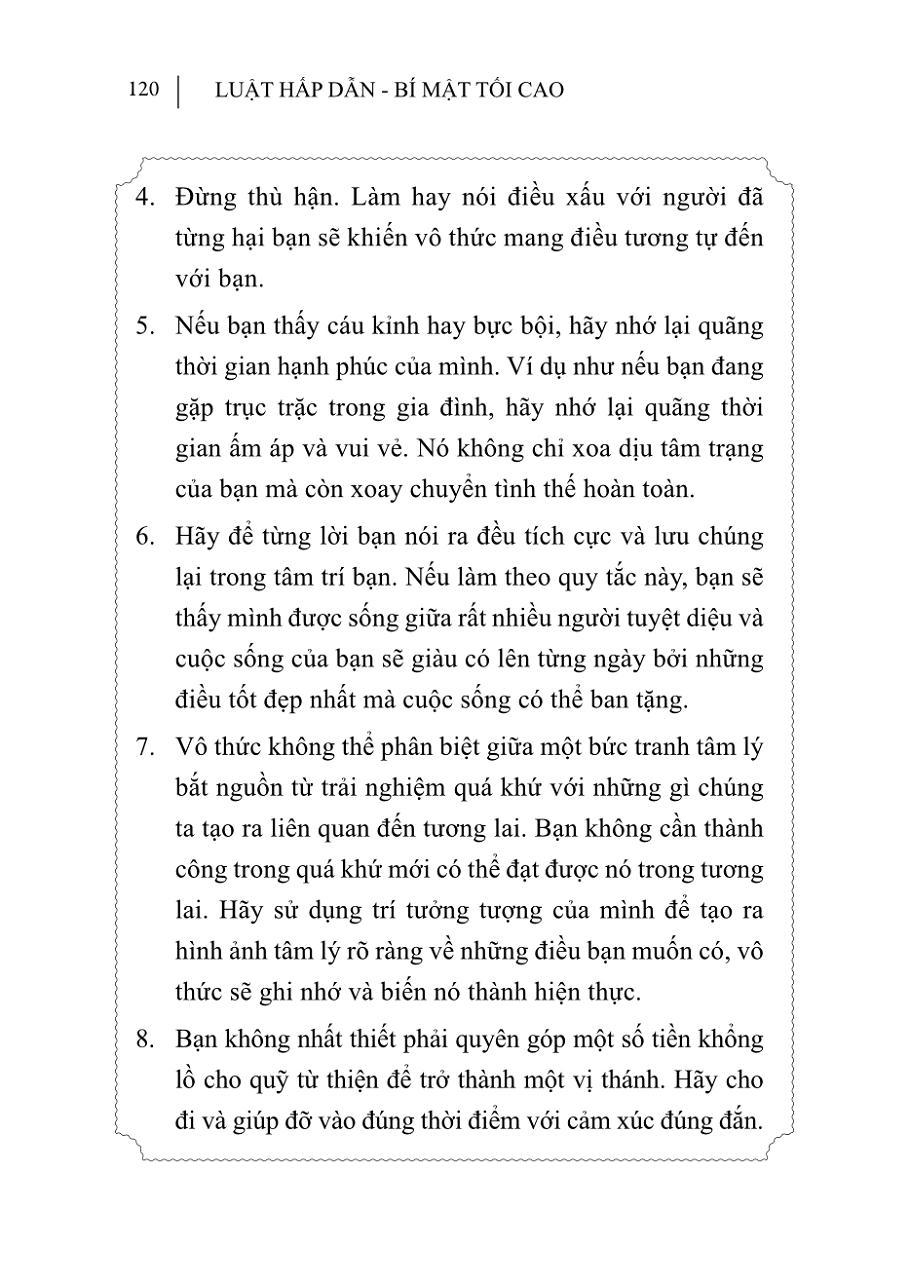 120 | LUẬT HẤP DẪN - BÍ MẬT TỐI CAO

4. Đừng thù hận. Làm hay nói điều xấu với người đã từng hại bạn sẽ khiến vô thức mang điều tương tự đến với bạn.

5. Nếu bạn thấy cáu kỉnh hay bực bội, hãy nhớ lại quãng thời gian hạnh phúc của mình. Ví dụ như nếu bạn đang gặp trục trặc trong gia đình, hãy nhớ lại quãng thời gian ấm áp và vui vẻ. Nó không chỉ xoa dịu tâm trạng của bạn mà còn xoay chuyển tình thế hoàn toàn.

6. Hãy để từng lời bạn nói ra đều tích cực và lưu chúng lại trong tâm trí bạn. Nếu làm theo quy tắc này, bạn sẽ thấy mình được sống giữa rất nhiều người tuyệt diệu và cuộc sống của bạn sẽ giàu có lên từng ngày bởi những điều tốt đẹp nhất mà cuộc sống có thể ban tặng.

7. Vô thức không thể phân biệt giữa một bức tranh tâm lý bắt nguồn từ trải nghiệm quá khứ với những gì chúng ta tạo ra liên quan đến tương lai. Bạn không cần thành công trong quá khứ mới có thể đạt được nó trong tương lai. Hãy sử dụng trí tưởng tượng của mình để tạo ra hình ảnh tâm lý rõ ràng về những điều bạn muốn có, vô thức sẽ ghi nhớ và biến nó thành hiện thực.

8. Bạn không nhất thiết phải quyên góp một số tiền khổng lồ cho quỹ từ thiện để trở thành một vị thánh. Hãy cho đi và giúp đỡ vào đúng thời điểm với cảm xúc đúng đắn.